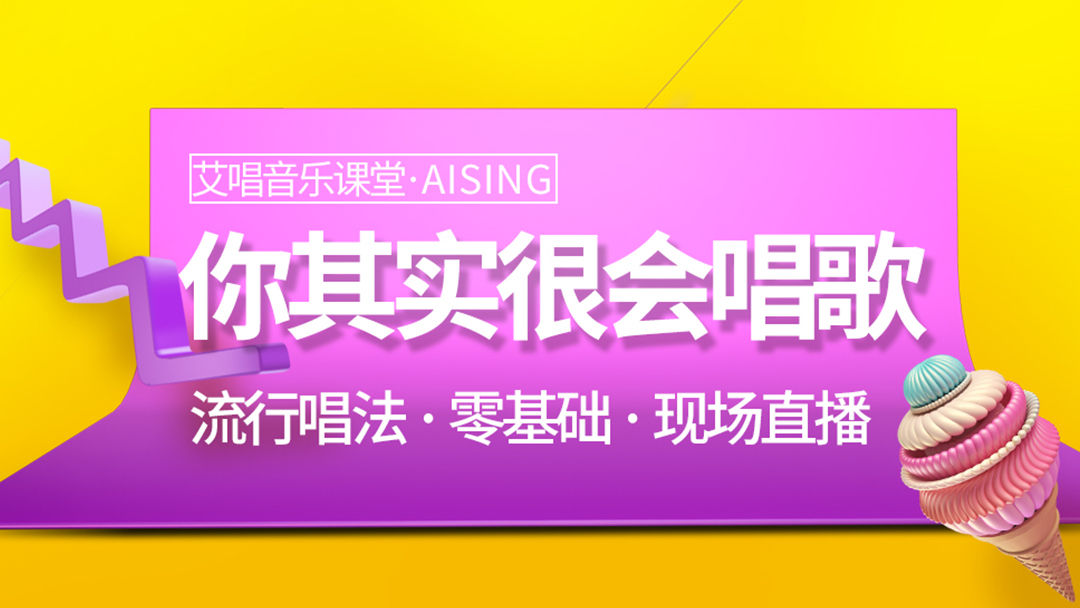 艾唱音乐课堂·AISING

你其实很会唱歌

流行唱法 · 零基础 · 现场直播